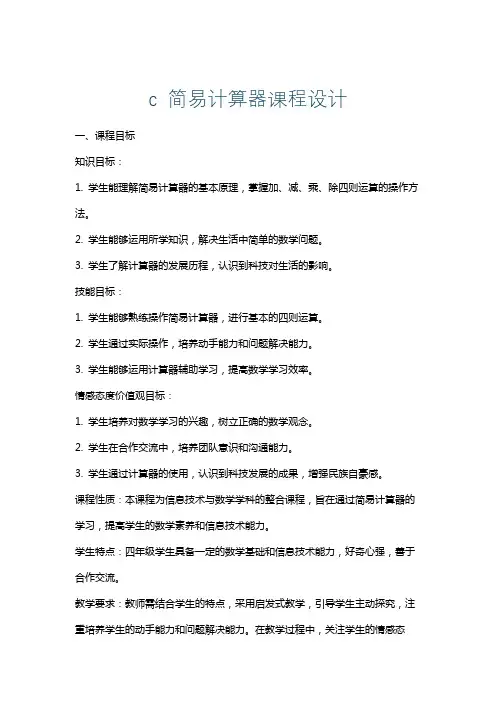 c 简易计算器课程设计

一、课程目标

知识目标：

1. 学生能理解简易计算器的基本原理，掌握加、减、乘、除四则运算的操作方法。

2. 学生能够运用所学知识，解决生活中简单的数学问题。

3. 学生了解计算器的发展历程，认识到科技对生活的影响。

技能目标：

1. 学生能够熟练操作简易计算器，进行基本的四则运算。

2. 学生通过实际操作，培养动手能力和问题解决能力。

3. 学生能够运用计算器辅助学习，提高数学学习效率。

情感态度价值观目标：

1. 学生培养对数学学习的兴趣，树立正确的数学观念。

2. 学生在合作交流中，培养团队意识和沟通能力。

3. 学生通过计算器的使用，认识到科技发展的成果，增强民族自豪感。

课程性质：本课程为信息技术与数学学科的整合课程，旨在通过简易计算器的学习，提高学生的数学素养和信息技术能力。

学生特点：四年级学生具备一定的数学基础和信息技术能力，好奇心强，善于合作交流。

教学要求：教师需结合学生的特点，采用启发式教学，引导学生主动探究，注重培养学生的动手能力和问题解决能力。在教学过程中，关注学生的情感态